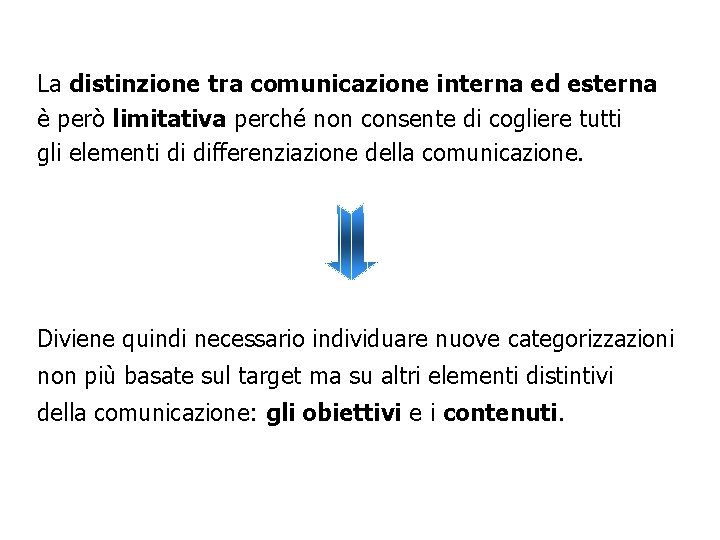 La distinzione tra comunicazione interna ed esterna è però limitativa perché non consente di cogliere tutti gli elementi di differenziazione della comunicazione.

Diviene quindi necessario individuare nuove categorizzazioni non più basate sul target ma su altri elementi distintivi della comunicazione: gli obiettivi e i contenuti.